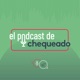 el podcast de chequeado